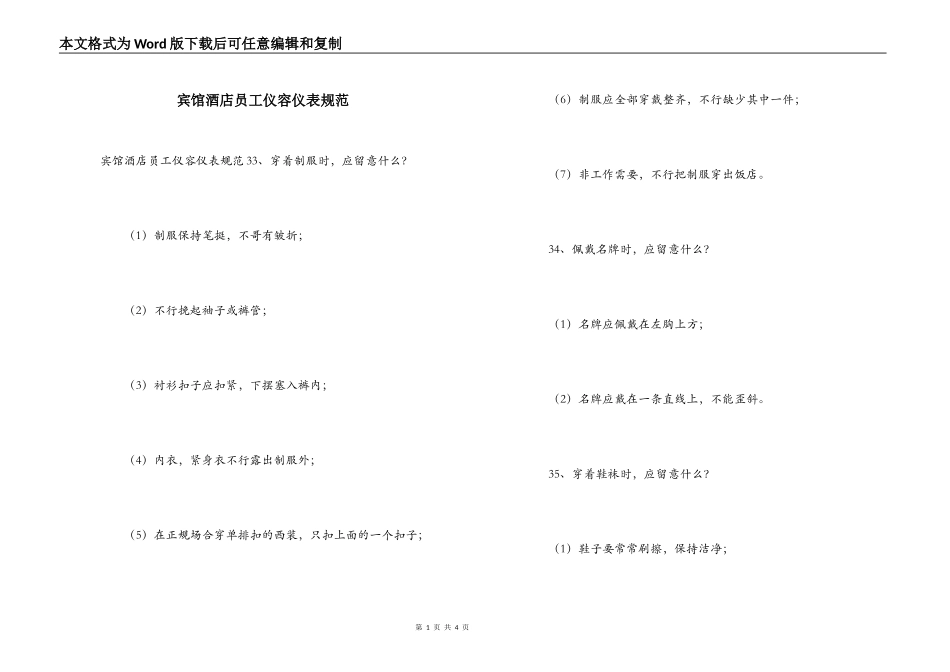 本文格式为Word版下载后可任意编辑和复制

宾馆酒店员工仪容仪表规范

宾馆酒店员工仪容仪表规范33、穿着制服时，应留意什么？

（1）制服保持笔挺，不哥有皱折；

（2）不行挽起袖子或裤管；

（3）衬衫扣子应扣紧，下摆塞入裤内；

（4）内衣，紧身衣不行露出制服外；

（5）在正规场合穿单排扣的西装，只扣上面的一个扣子；

（6）制服应全部穿戴整齐，不行缺少其中一件；

（7）非工作需要，不行把制服穿出饭店。

34、佩戴名牌时，应留意什么？

（1）名牌应佩戴在左胸上方；

（2）名牌应戴在一条直线上，不能歪斜。

35、穿着鞋袜时，应留意什么？

（1）鞋子要常常刷擦，保持洁净；

第 1 页 共 4 页